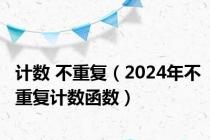 计数 不重复（2024年不重复计数函数）